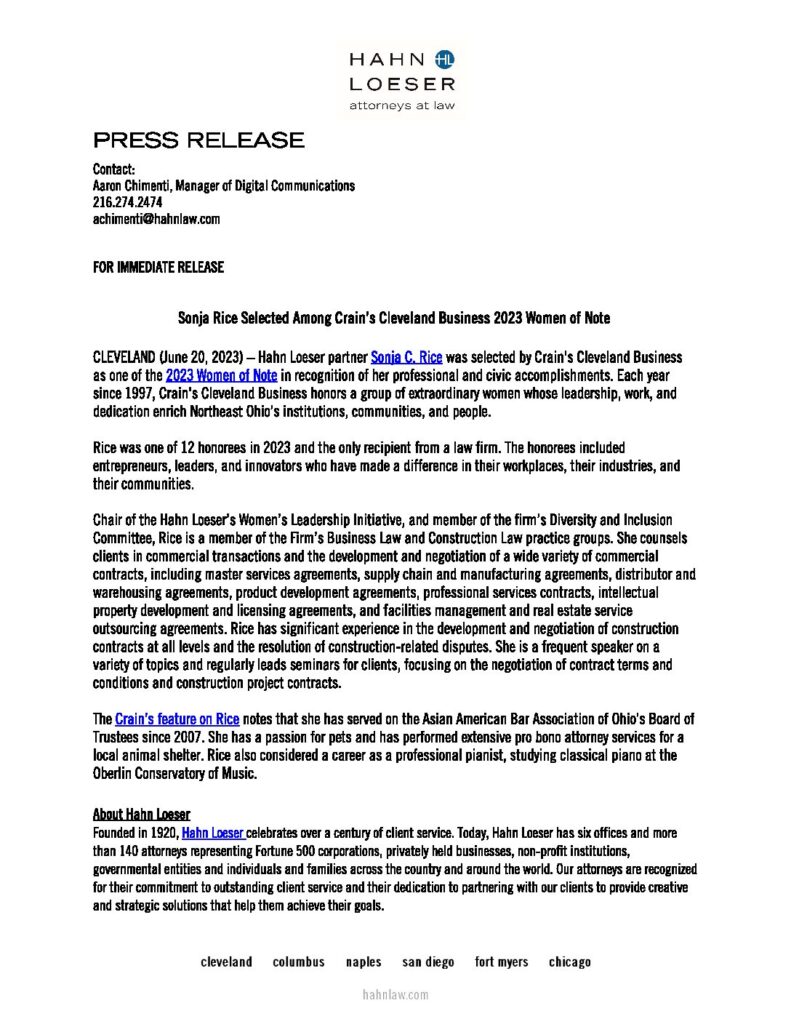 HAHN HL
LOESER
attorneys at law

PRESS RELEASE

Contact:
Aaron Chimenti, Manager of Digital Communications
216.274.2474
achimenti@hahnlaw.com

FOR IMMEDIATE RELEASE

Sonja Rice Selected Among Crain's Cleveland Business 2023 Women of Note

CLEVELAND (June 20, 2023) – Hahn Loeser partner Sonja C. Rice was selected by Crain's Cleveland Business as one of the 2023 Women of Note in recognition of her professional and civic accomplishments. Each year since 1997, Crain's Cleveland Business honors a group of extraordinary women whose leadership, work, and dedication enrich Northeast Ohio's institutions, communities, and people.

Rice was one of 12 honorees in 2023 and the only recipient from a law firm. The honorees included entrepreneurs, leaders, and innovators who have made a difference in their workplaces, their industries, and their communities.

Chair of the Hahn Loeser's Women's Leadership Initiative, and member of the firm's Diversity and Inclusion Committee, Rice is a member of the Firm's Business Law and Construction Law practice groups. She counsels clients in commercial transactions and the development and negotiation of a wide variety of commercial contracts, including master services agreements, supply chain and manufacturing agreements, distributor and warehousing agreements, product development agreements, professional services contracts, intellectual property development and licensing agreements, and facilities management and real estate service outsourcing agreements. Rice has significant experience in the development and negotiation of construction contracts at all levels and the resolution of construction-related disputes. She is a frequent speaker on a variety of topics and regularly leads seminars for clients, focusing on the negotiation of contract terms and conditions and construction project contracts.

The Crain's feature on Rice notes that she has served on the Asian American Bar Association of Ohio's Board of Trustees since 2007. She has a passion for pets and has performed extensive pro bono attorney services for a local animal shelter. Rice also considered a career as a professional pianist, studying classical piano at the Oberlin Conservatory of Music.

About Hahn Loeser
Founded in 1920, Hahn Loeser celebrates over a century of client service. Today, Hahn Loeser has six offices and more than 140 attorneys representing Fortune 500 corporations, privately held businesses, non-profit institutions, governmental entities and individuals and families across the country and around the world. Our attorneys are recognized for their commitment to outstanding client service and their dedication to partnering with our clients to provide creative and strategic solutions that help them achieve their goals.

cleveland columbus naples san diego fort myers chicago

hahnlaw.com